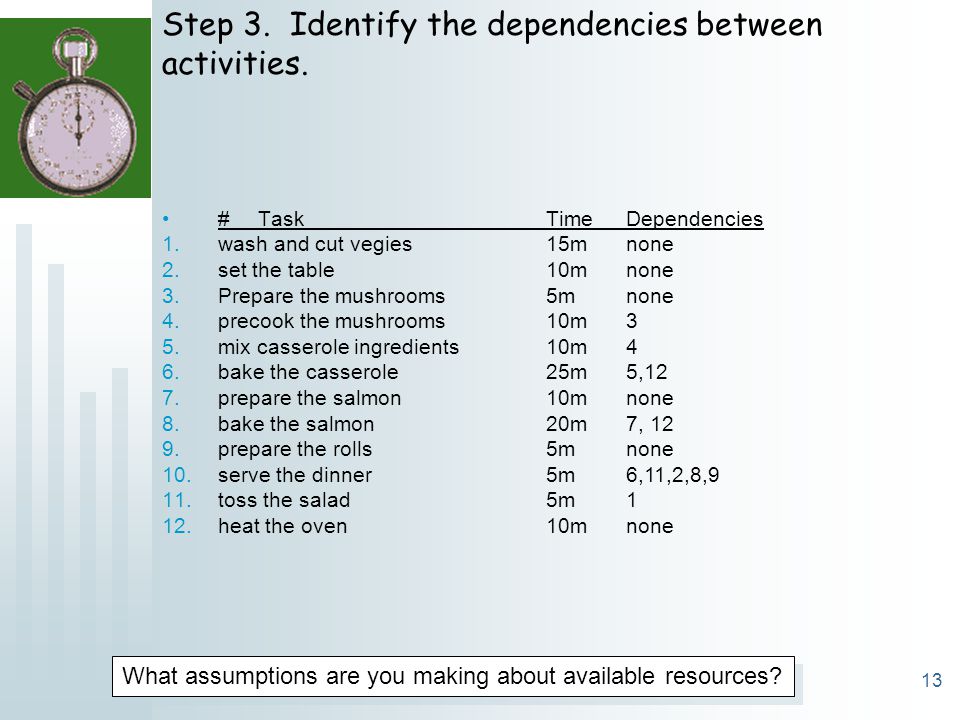 Step 3. Identify the dependencies between activities.

| # | Task | Time | Dependencies |
|---|---|---|---|
| 1. | wash and cut vegies | 15m | none |
| 2. | set the table | 10m | none |
| 3. | Prepare the mushrooms | 5m | none |
| 4. | precook the mushrooms | 10m | 3 |
| 5. | mix casserole ingredients | 10m | 4 |
| 6. | bake the casserole | 25m | 5,12 |
| 7. | prepare the salmon | 10m | none |
| 8. | bake the salmon | 20m | 7, 12 |
| 9. | prepare the rolls | 5m | none |
| 10. | serve the dinner | 5m | 6,11,2,8,9 |
| 11. | toss the salad | 5m | 1 |
| 12. | heat the oven | 10m | none |

What assumptions are you making about available resources?

13